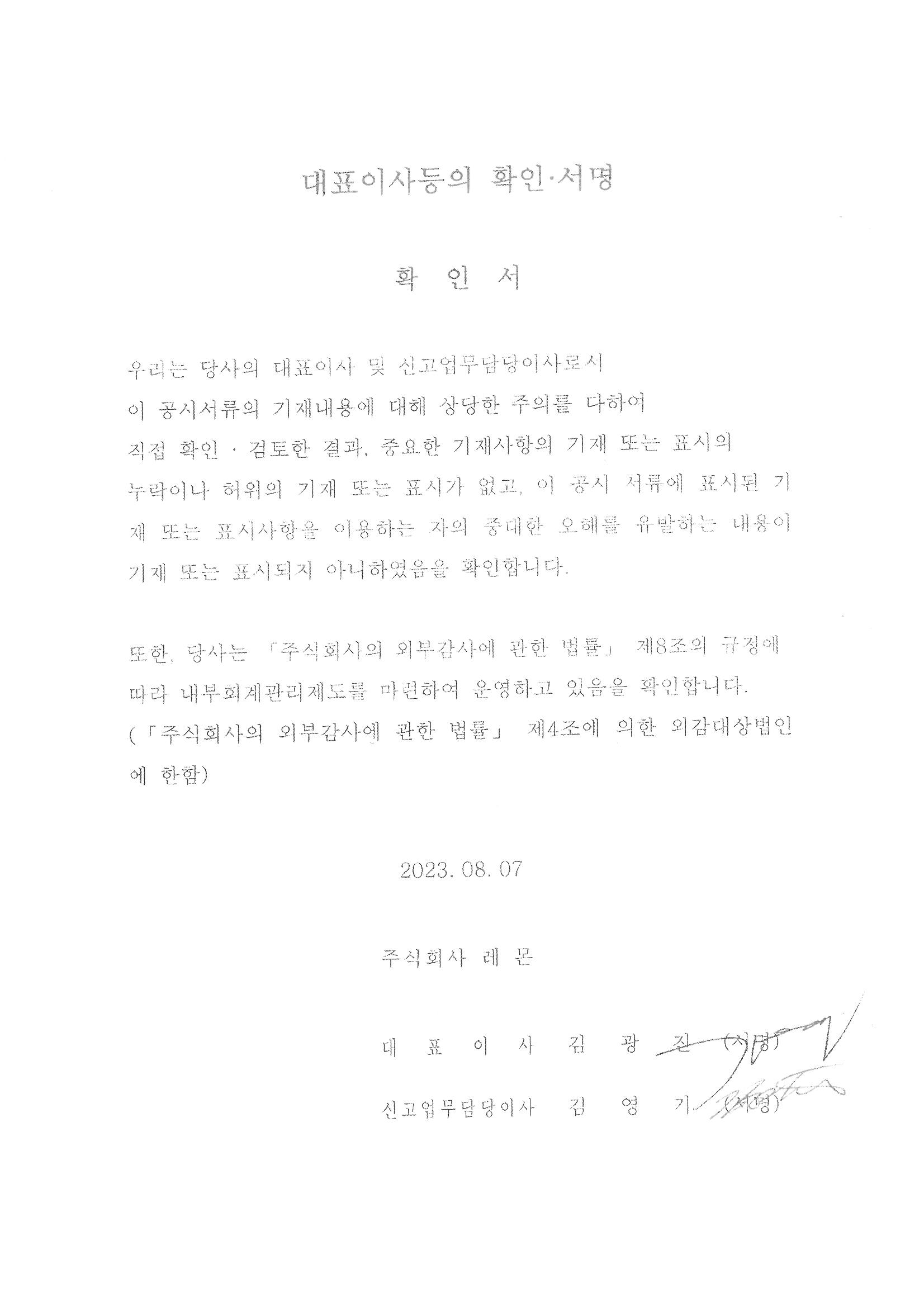 대표이사등의 확인·서명

확 인 서

우리는 당사의 대표이사 및 신고업무담당이사로서 이 공시서류의 기재내용에 대해 상당한 주의를 다하여 직접 확인 · 검토한 결과, 중요한 기재사항의 기재 또는 표시의 누락이나 허위의 기재 또는 표시가 없고, 이 공시 서류에 표시된 기재 또는 표시사항을 이용하는 자의 중대한 오해를 유발하는 내용이 기재 또는 표시되지 아니하였음을 확인합니다.

또한, 당사는 「주식회사의 외부감사에 관한 법률」 제8조의 규정에 따라 내부회계관리제도를 마련하여 운영하고 있음을 확인합니다.
(「주식회사의 외부감사에 관한 법률」 제4조에 의한 외감대상법인에 한함)

2023. 08. 07

주식회사 레 몬

대 표 이 사 김 광 진 (서명)

신고업무담당이사 김 영 기 (서명)